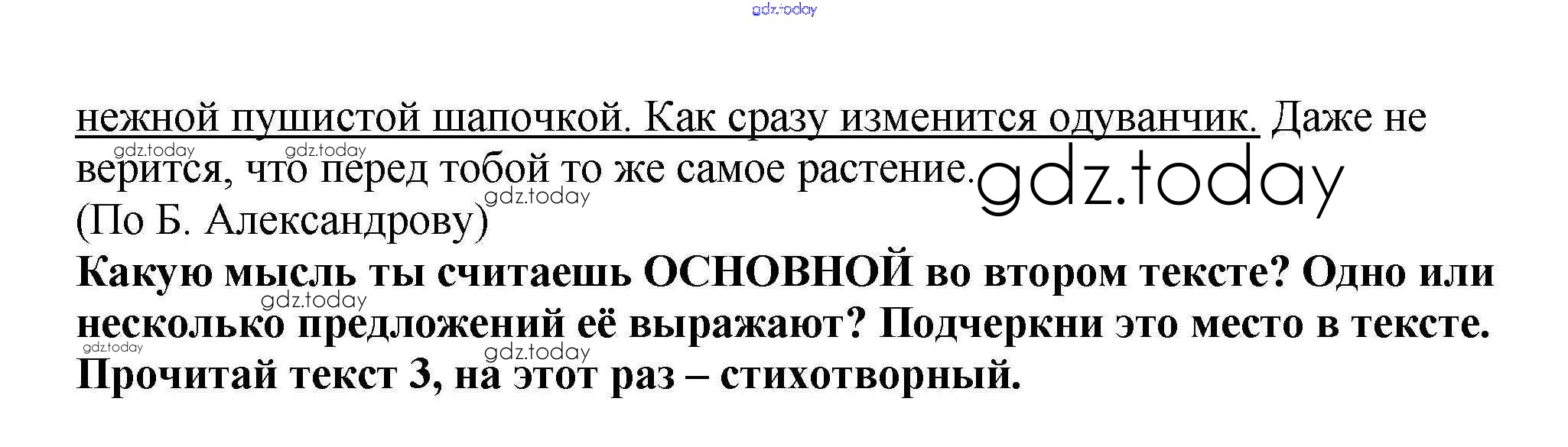 нежной пушистой шапочкой. Как сразу изменится одуванчик. Даже не верится, что перед тобой то же самое растение.

(По Б. Александрову)

Какую мысль ты считаешь ОСНОВНОЙ во втором тексте? Одно или несколько предложений её выражают? Подчеркни это место в тексте.

Прочитай текст 3, на этот раз – стихотворный.

gdz.today